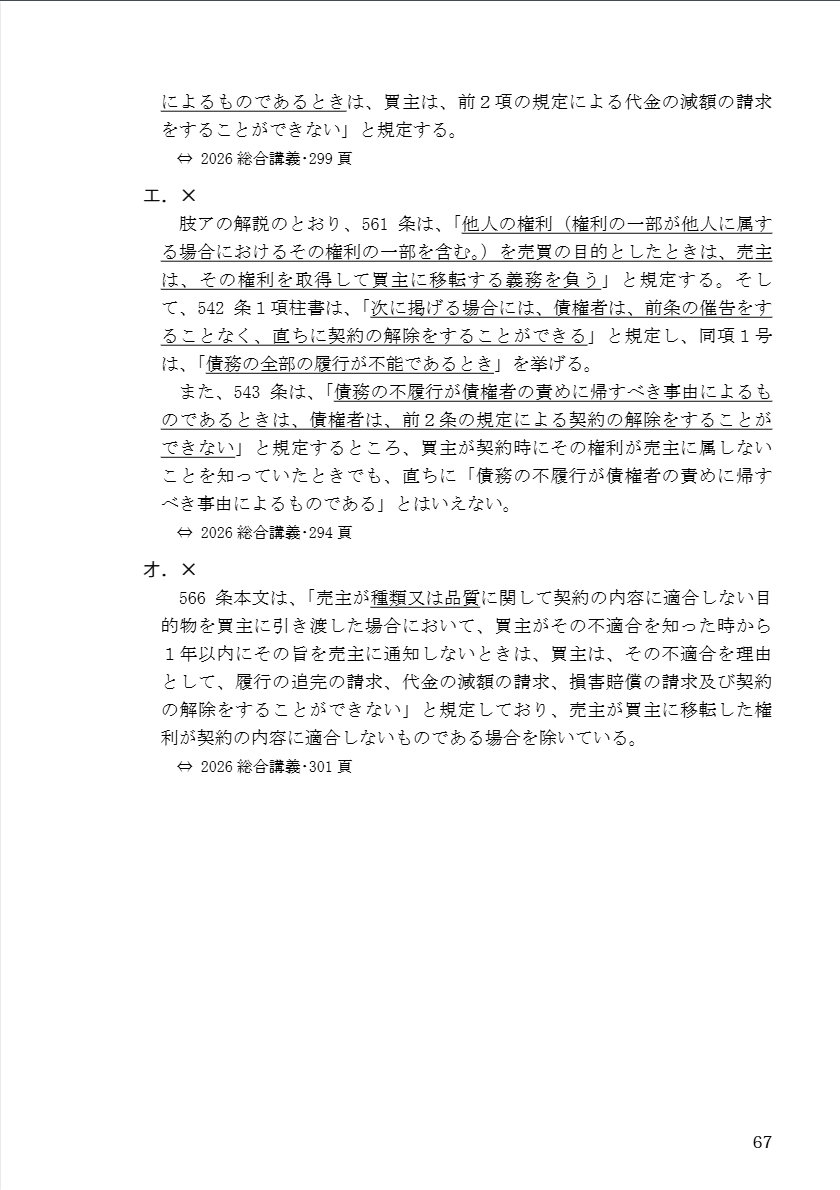 によるものであるときは、買主は、前２項の規定による代金の減額の請求をすることができない」と規定する。

⇔ 2026 総合講義･299 頁

エ．×

肢アの解説のとおり、561 条は、「他人の権利（権利の一部が他人に属する場合におけるその権利の一部を含む。）を売買の目的としたときは、売主は、その権利を取得して買主に移転する義務を負う」と規定する。そして、542 条１項柱書は、「次に掲げる場合には、債権者は、前条の催告をすることなく、直ちに契約の解除をすることができる」と規定し、同項１号は、「債務の全部の履行が不能であるとき」を挙げる。

また、543 条は、「債務の不履行が債権者の責めに帰すべき事由によるものであるときは、債権者は、前２条の規定による契約の解除をすることができない」と規定するところ、買主が契約時にその権利が売主に属しないことを知っていたときでも、直ちに「債務の不履行が債権者の責めに帰すべき事由によるものである」とはいえない。

⇔ 2026 総合講義･294 頁

オ．×

566 条本文は、「売主が種類又は品質に関して契約の内容に適合しない目的物を買主に引き渡した場合において、買主がその不適合を知った時から１年以内にその旨を売主に通知しないときは、買主は、その不適合を理由として、履行の追完の請求、代金の減額の請求、損害賠償の請求及び契約の解除をすることができない」と規定しており、売主が買主に移転した権利が契約の内容に適合しないものである場合を除いている。

⇔ 2026 総合講義･301 頁

67